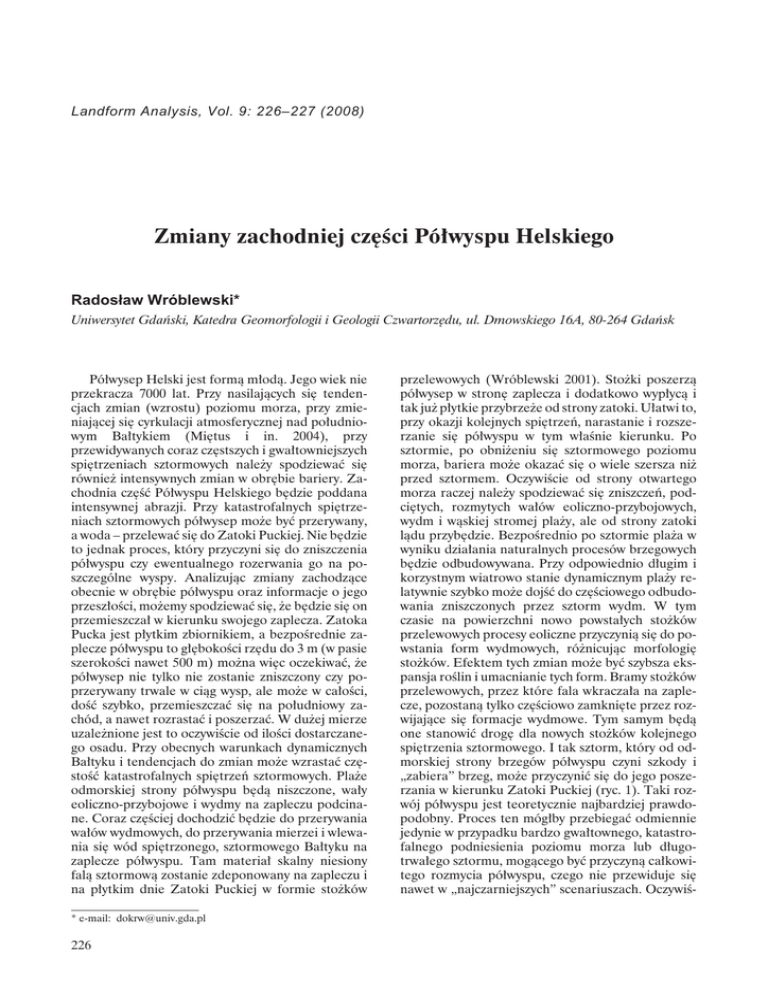 Landform Analysis, Vol. 9: 226–227 (2008)

Zmiany zachodniej części Półwyspu Helskiego

Radosław Wróblewski*

Uniwersytet Gdański, Katedra Geomorfologii i Geologii Czwartorzędu, ul. Dmowskiego 16A, 80-264 Gdańsk

Półwysep Helski jest formą młodą. Jego wiek nie przekracza 7000 lat. Przy nasilających się tendencjach zmian (wzrostu) poziomu morza, przy zmieniającej się cyrkulacji atmosferycznej nad południowym Bałtykiem (Miętus i in. 2004), przy przewidywanych coraz częstszych i gwałtowniejszych spiętrzeniach sztormowych należy spodziewać się również intensywnych zmian w obrębie bariery. Zachodnia część Półwyspu Helskiego będzie poddana intensywnej abrazji. Przy katastrofalnych spiętrzeniach sztormowych półwysep może być przerywany, a woda – przelewać się do Zatoki Puckiej. Nie będzie to jednak proces, który przyczyni się do zniszczenia półwyspu czy ewentualnego rozerwania go na poszczególne wyspy. Analizując zmiany zachodzące obecnie w obrębie półwyspu oraz informacje o jego przeszłości, możemy spodziewać się, że będzie się on przemieszczał w kierunku swojego zaplecza. Zatoka Pucka jest płytkim zbiornikiem, a bezpośrednie zaplecze półwyspu to głębokości rzędu do 3 m (w pasie szerokości nawet 500 m) można więc oczekiwać, że półwysep nie tylko nie zostanie zniszczony czy poprzerywany trwale w ciąg wysp, ale może w całości, dość szybko, przemieszczać się na południowy zachód, a nawet rozrastać i poszerzać. W dużej mierze uzależnione jest to oczywiście od ilości dostarczanego osadu. Przy obecnych warunkach dynamicznych Bałtyku i tendencjach do zmian może wzrastać częstość katastrofalnych spiętrzeń sztormowych. Plaże odmorskiej strony półwyspu będą niszczone, wały eoliczno-przybojowe i wydmy na zapleczu podcinane. Coraz częściej dochodzić będzie do przerywania wałów wydmowych, do przerywania mierzei i wlewania się wód spiętrzonego, sztormowego Bałtyku na zaplecze półwyspu. Tam materiał skalny niesiony falą sztormową zostanie zdeponowany na zapleczu i na płytkim dnie Zatoki Puckiej w formie stożków przelewowych (Wróblewski 2001). Stożki poszerzą półwysep w stronę zaplecza i dodatkowo wypłycą i tak już płytkie przybrzeże od strony zatoki. Ułatwi to, przy okazji kolejnych spiętrzeń, narastanie i rozszerzanie się półwyspu w tym właśnie kierunku. Po sztormie, po obniżeniu się sztormowego poziomu morza, bariera może okazać się o wiele szersza niż przed sztormem. Oczywiście od strony otwartego morza raczej należy spodziewać się zniszczeń, podciętych, rozmytych wałów eoliczno-przybojowych, wydm i wąskiej stromej plaży, ale od strony zatoki lądu przybędzie. Bezpośrednio po sztormie plaża w wyniku działania naturalnych procesów brzegowych będzie odbudowywana. Przy odpowiednio długim i korzystnym wiatrowo stanie dynamicznym plaży relatywnie szybko może dojść do częściowego odbudowania zniszczonych przez sztorm wydm. W tym czasie na powierzchni nowo powstałych stożków przelewowych procesy eoliczne przyczynią się do powstania form wydmowych, różnicując morfologię stożków. Efektem tych zmian może być szybsza ekspansja roślin i umacnianie tych form. Bramy stożków przelewowych, przez które fala wkraczała na zaplecze, pozostaną tylko częściowo zamknięte przez rozwijające się formacje wydmowe. Tym samym będą one stanowić drogę dla nowych stożków kolejnego spiętrzenia sztormowego. I tak sztorm, który od odmorskiej strony brzegów półwyspu czyni szkody i „zabiera" brzeg, może przyczynić się do jego poszerzania w kierunku Zatoki Puckiej (ryc. 1). Taki rozwój półwyspu jest teoretycznie najbardziej prawdopodobny. Proces ten mógłby przebiegać odmiennie jedynie w przypadku bardzo gwałtownego, katastrofalnego podniesienia poziomu morza lub długotrwałego sztormu, mogącego być przyczyną całkowitego rozmycia półwyspu, czego nie przewiduje się nawet w „najczarniejszych" scenariuszach. Oczywiś-

* e-mail: dokrw@univ.gda.pl

226